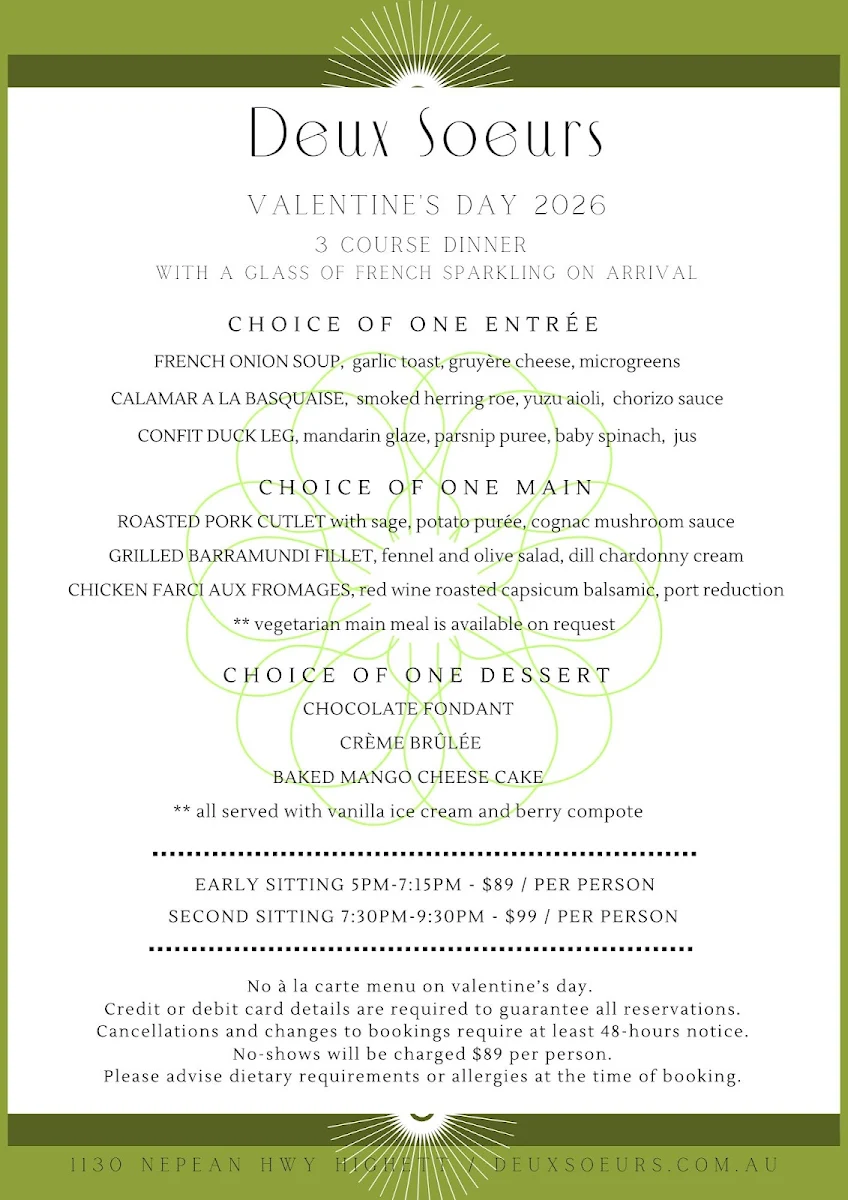 Deux Soeurs

VALENTINE'S DAY 2026

3 COURSE DINNER
WITH A GLASS OF FRENCH SPARKLING ON ARRIVAL

CHOICE OF ONE ENTRÉE

FRENCH ONION SOUP, garlic toast, gruyère cheese, microgreens

CALAMAR A LA BASQUAISE, smoked herring roe, yuzu aioli, chorizo sauce

CONFIT DUCK LEG, mandarin glaze, parsnip puree, baby spinach, jus

CHOICE OF ONE MAIN

ROASTED PORK CUTLET with sage, potato purée, cognac mushroom sauce

GRILLED BARRAMUNDI FILLET, fennel and olive salad, dill chardonny cream

CHICKEN FARCI AUX FROMAGES, red wine roasted capsicum balsamic, port reduction

** vegetarian main meal is available on request

CHOICE OF ONE DESSERT

CHOCOLATE FONDANT

CRÈME BRÛLÉE

BAKED MANGO CHEESE CAKE

** all served with vanilla ice cream and berry compote

EARLY SITTING 5PM-7:15PM - $89 / PER PERSON

SECOND SITTING 7:30PM-9:30PM - $99 / PER PERSON

No à la carte menu on valentine's day.
Credit or debit card details are required to guarantee all reservations.
Cancellations and changes to bookings require at least 48-hours notice.
No-shows will be charged $89 per person.
Please advise dietary requirements or allergies at the time of booking.

1130 NEPEAN HWY HIGHETT / DEUXSOEURS.COM.AU